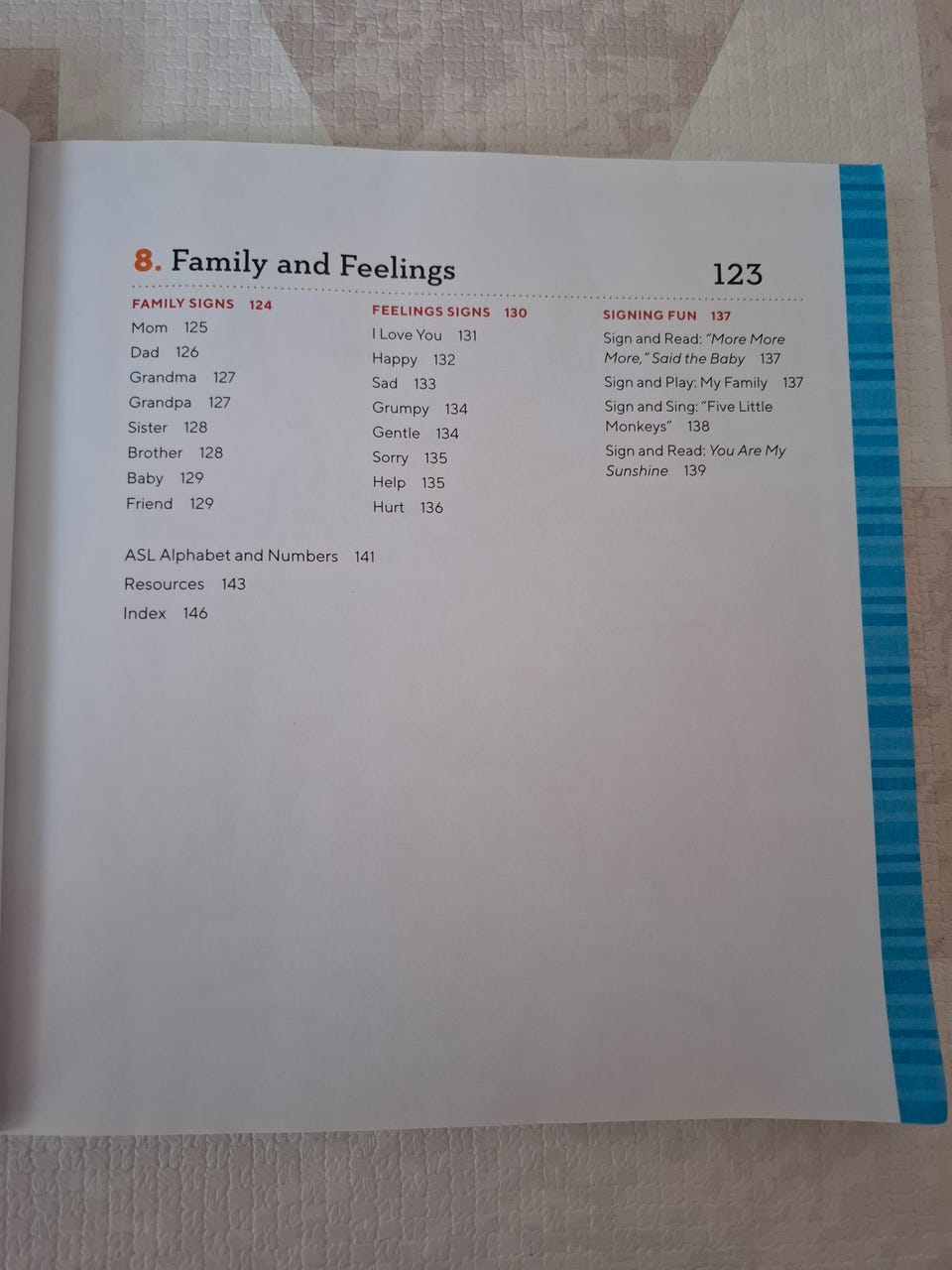 8. Family and Feelings 123

FAMILY SIGNS 124
Mom 125
Dad 126
Grandma 127
Grandpa 127
Sister 128
Brother 128
Baby 129
Friend 129

FEELINGS SIGNS 130
I Love You 131
Happy 132
Sad 133
Grumpy 134
Gentle 134
Sorry 135
Help 135
Hurt 136

SIGNING FUN 137
Sign and Read: "More More More," Said the Baby 137
Sign and Play: My Family 137
Sign and Sing: "Five Little Monkeys" 138
Sign and Read: You Are My Sunshine 139

ASL Alphabet and Numbers 141
Resources 143
Index 146